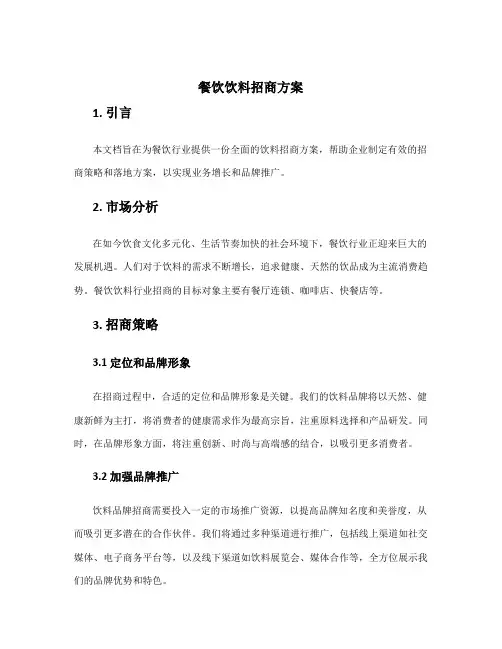 餐饮饮料招商方案

1. 引言

本文档旨在为餐饮行业提供一份全面的饮料招商方案，帮助企业制定有效的招商策略和落地方案，以实现业务增长和品牌推广。

2. 市场分析

在如今饮食文化多元化、生活节奏加快的社会环境下，餐饮行业正迎来巨大的发展机遇。人们对于饮料的需求不断增长，追求健康、天然的饮品成为主流消费趋势。餐饮饮料行业招商的目标对象主要有餐厅连锁、咖啡店、快餐店等。

3. 招商策略

3.1 定位和品牌形象

在招商过程中，合适的定位和品牌形象是关键。我们的饮料品牌将以天然、健康新鲜为主打，将消费者的健康需求作为最高宗旨，注重原料选择和产品研发。同时，在品牌形象方面，将注重创新、时尚与高端感的结合，以吸引更多消费者。

3.2 加强品牌推广

饮料品牌招商需要投入一定的市场推广资源，以提高品牌知名度和美誉度，从而吸引更多潜在的合作伙伴。我们将通过多种渠道进行推广，包括线上渠道如社交媒体、电子商务平台等，以及线下渠道如饮料展览会、媒体合作等，全方位展示我们的品牌优势和特色。